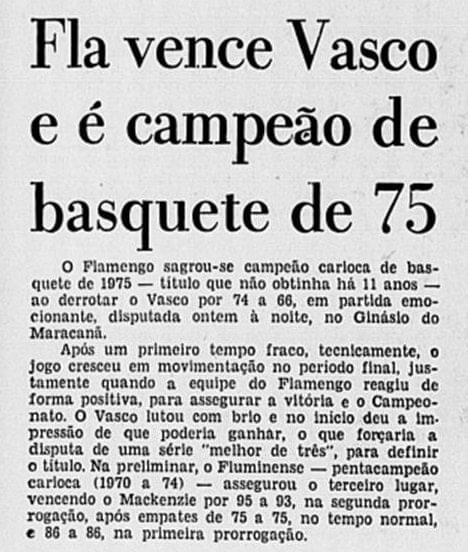 Fla vence Vasco e é campeão de basquete de 75

O Flamengo sagrou-se campeão carioca de basquete de 1975 — título que não obtinha há 11 anos — ao derrotar o Vasco por 74 a 66, em partida emocionante, disputada ontem à noite, no Ginásio do Maracanã.

Após um primeiro tempo fraco, tecnicamente, o jogo cresceu em movimentação no período final, justamente quando a equipe do Flamengo reagiu de forma positiva, para assegurar a vitória e o Campeonato. O Vasco lutou com brio e no início deu a impressão de que poderia ganhar, o que forçaria a disputa de uma série "melhor de três", para definir o título. Na preliminar, o Fluminense — pentacampeão carioca (1970 a 74) — assegurou o terceiro lugar, vencendo o Mackenzie por 95 a 93, na segunda prorrogação, após empates de 75 a 75, no tempo normal, e 86 a 86, na primeira prorrogação.